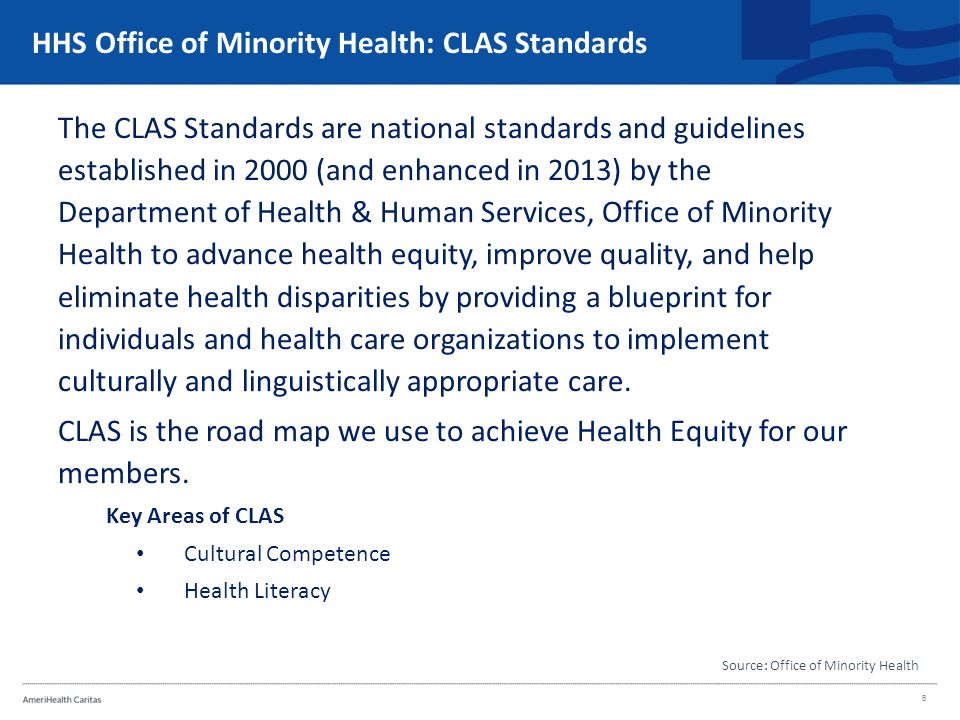 HHS Office of Minority Health: CLAS Standards

The CLAS Standards are national standards and guidelines established in 2000 (and enhanced in 2013) by the Department of Health & Human Services, Office of Minority Health to advance health equity, improve quality, and help eliminate health disparities by providing a blueprint for individuals and health care organizations to implement culturally and linguistically appropriate care.

CLAS is the road map we use to achieve Health Equity for our members.

Key Areas of CLAS

• Cultural Competence
• Health Literacy

Source: Office of Minority Health

AmeriHealth Caritas

8